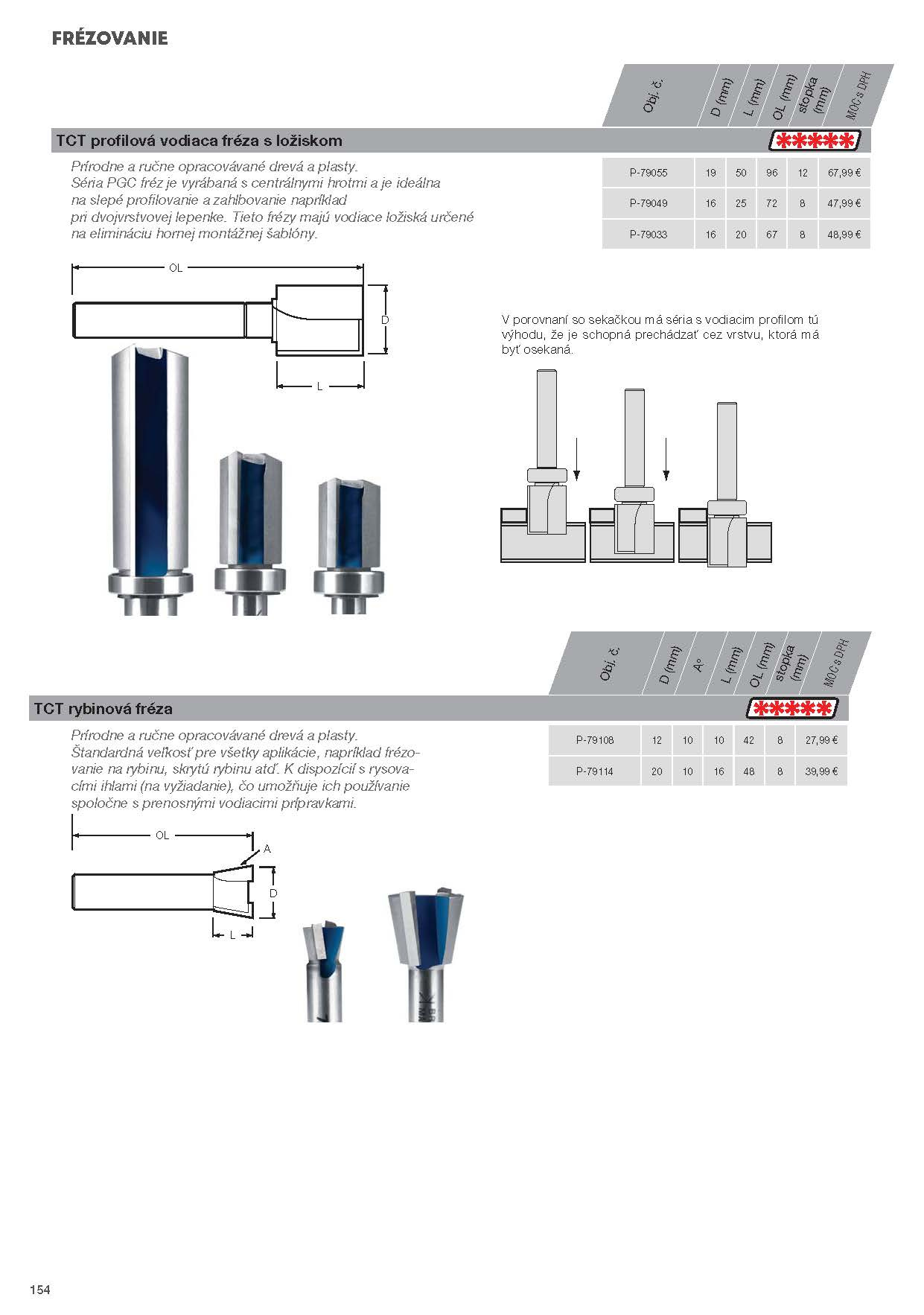 FRÉZOVANIE

TCT profilová vodiaca fréza s ložiskom

*****

Prírodne a ručne opracovávané drevá a plasty. Séria PGC fréz je vyrábaná s centrálnymi hrotmi a je ideálna na slepé profilovanie a zahlbovanie napríklad pri dvojvrstvovej lepenke. Tieto frézy majú vodiace ložiská určené na elimináciu hornej montážnej šablóny.

| Obj. č. | D (mm) | L (mm) | OL (mm) | stopka (mm) | MOC s DPH |
|---|---|---|---|---|---|
| P-79055 | 19 | 50 | 96 | 12 | 67,99 € |
| P-79049 | 16 | 25 | 72 | 8 | 47,99 € |
| P-79033 | 16 | 20 | 67 | 8 | 48,99 € |

OL
D
L

V porovnaní so sekačkou má séria s vodiacim profilom tú výhodu, že je schopná prechádzať cez vrstvu, ktorá má byť osekaná.

TCT rybinová fréza

*****

Prírodne a ručne opracovávané drevá a plasty. Štandardná veľkosť pre všetky aplikácie, napríklad frézovanie na rybinu, skrytú rybinu atď. K dispozícií s rysovacími ihlami (na vyžiadanie), čo umožňuje ich používanie spoločne s prenosnými vodiacimi prípravkami.

| Obj. č. | D (mm) | A° | L (mm) | OL (mm) | stopka (mm) | MOC s DPH |
|---|---|---|---|---|---|---|
| P-79108 | 12 | 10 | 10 | 42 | 8 | 27,99 € |
| P-79114 | 20 | 10 | 16 | 48 | 8 | 39,99 € |

OL
A
D
L

154